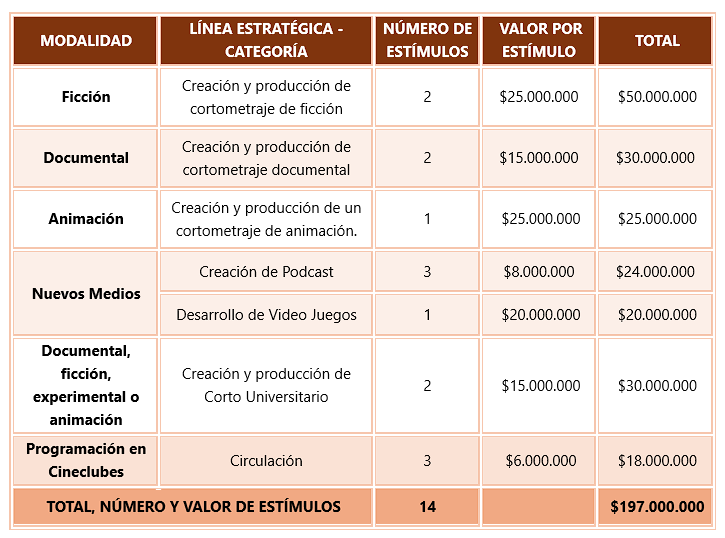 | MODALIDAD | LÍNEA ESTRATÉGICA - CATEGORÍA | NÚMERO DE ESTÍMULOS | VALOR POR ESTÍMULO | TOTAL |
|---|---|---|---|---|
| Ficción | Creación y producción de cortometraje de ficción | 2 | $25.000.000 | $50.000.000 |
| Documental | Creación y producción de cortometraje documental | 2 | $15.000.000 | $30.000.000 |
| Animación | Creación y producción de un cortometraje de animación. | 1 | $25.000.000 | $25.000.000 |
| Nuevos Medios | Creación de Podcast | 3 | $8.000.000 | $24.000.000 |
| | Desarrollo de Video Juegos | 1 | $20.000.000 | $20.000.000 |
| Documental, ficción, experimental o animación | Creación y producción de Corto Universitario | 2 | $15.000.000 | $30.000.000 |
| Programación en Cineclubes | Circulación | 3 | $6.000.000 | $18.000.000 |
| TOTAL, NÚMERO Y VALOR DE ESTÍMULOS | | 14 | | $197.000.000 |